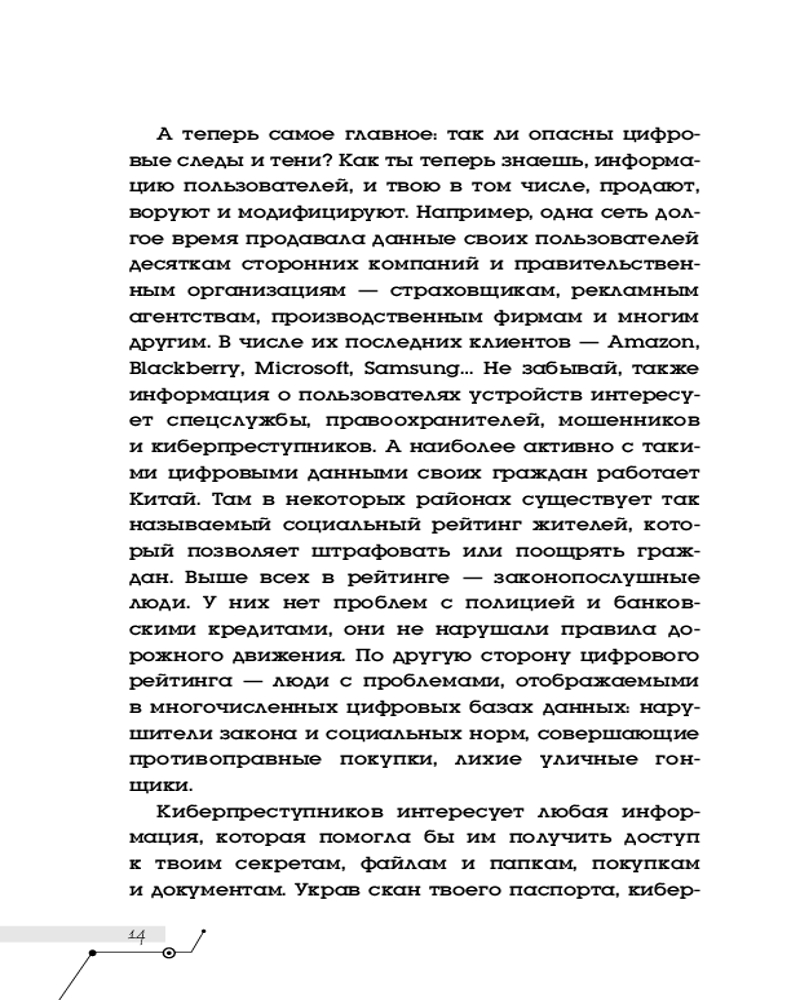 А теперь самое главное: так ли опасны цифровые следы и тени? Как ты теперь знаешь, информацию пользователей, и твою в том числе, продают, воруют и модифицируют. Например, одна сеть долгое время продавала данные своих пользователей десяткам сторонних компаний и правительственным организациям — страховщикам, рекламным агентствам, производственным фирмам и многим другим. В числе их последних клиентов — Amazon, Blackberry, Microsoft, Samsung... Не забывай, также информация о пользователях устройств интересует спецслужбы, правоохранителей, мошенников и киберпреступников. А наиболее активно с такими цифровыми данными своих граждан работает Китай. Там в некоторых районах существует так называемый социальный рейтинг жителей, который позволяет штрафовать или поощрять граждан. Выше всех в рейтинге — законопослушные люди. У них нет проблем с полицией и банковскими кредитами, они не нарушали правила дорожного движения. По другую сторону цифрового рейтинга — люди с проблемами, отображаемыми в многочисленных цифровых базах данных: нарушители закона и социальных норм, совершающие противоправные покупки, лихие уличные гонщики.

Киберпреступников интересует любая информация, которая помогла бы им получить доступ к твоим секретам, файлам и папкам, покупкам и документам. Украв скан твоего паспорта, кибер-

14